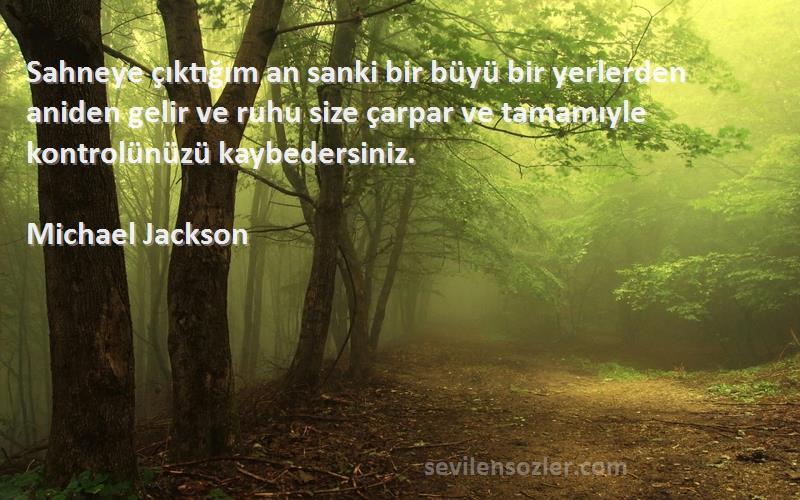 Sahneye çıktığım an sanki bir büyü bir yerlerden aniden gelir ve ruhu size çarpar ve tamamıyle kontrolünüzü kaybedersiniz.

Michael Jackson

sevilensozler.com